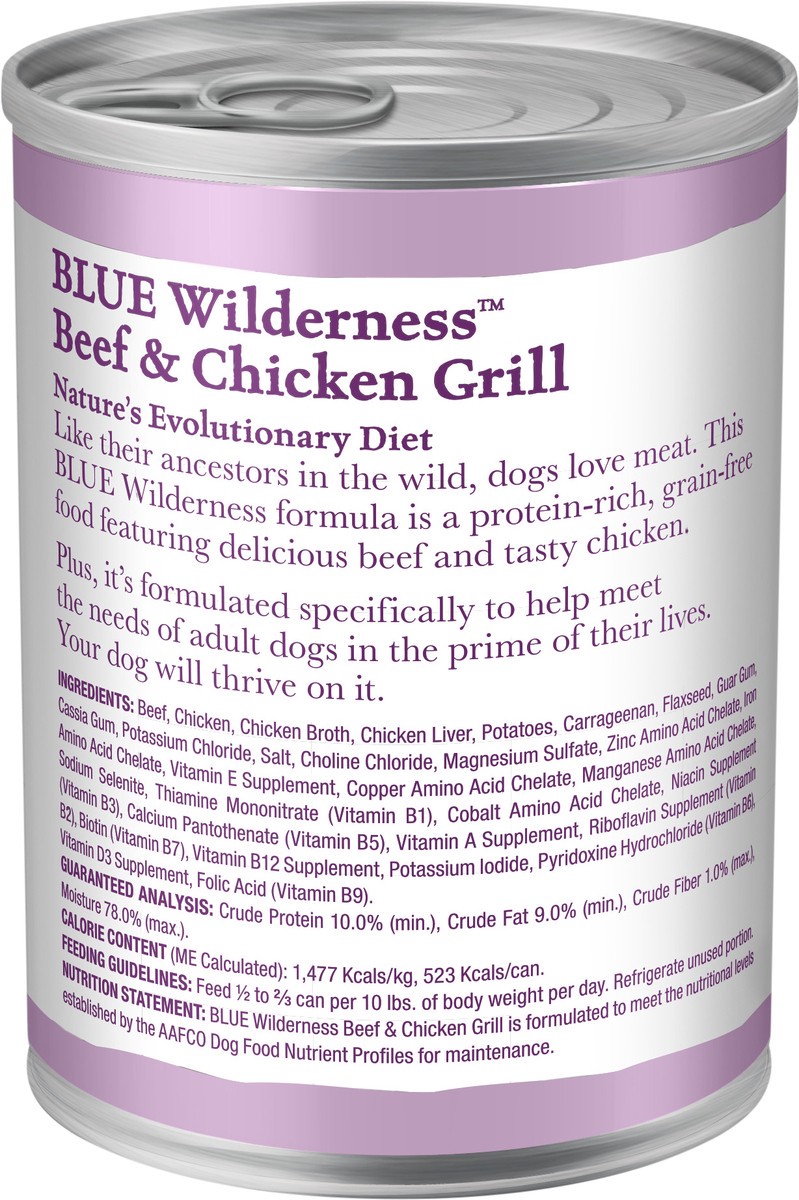 BLUE Wilderness™
Beef & Chicken Grill

Nature's Evolutionary Diet
Like their ancestors in the wild, dogs love meat. This BLUE Wilderness formula is a protein-rich, grain-free food featuring delicious beef and tasty chicken.

Plus, it's formulated specifically to help meet the needs of adult dogs in the prime of their lives. Your dog will thrive on it.

INGREDIENTS: Beef, Chicken, Chicken Broth, Chicken Liver, Potatoes, Carrageenan, Flaxseed, Guar Gum, Cassia Gum, Potassium Chloride, Salt, Choline Chloride, Magnesium Sulfate, Zinc Amino Acid Chelate, Iron Amino Acid Chelate, Vitamin E Supplement, Copper Amino Acid Chelate, Manganese Amino Acid Chelate, Sodium Selenite, Thiamine Mononitrate (Vitamin B1), Cobalt Amino Acid Chelate, Niacin Supplement (Vitamin B3), Calcium Pantothenate (Vitamin B5), Vitamin A Supplement, Riboflavin Supplement (Vitamin B2), Biotin (Vitamin B7), Vitamin B12 Supplement, Potassium Iodide, Pyridoxine Hydrochloride (Vitamin B6), Vitamin D3 Supplement, Folic Acid (Vitamin B9).
GUARANTEED ANALYSIS: Crude Protein 10.0% (min.), Crude Fat 9.0% (min.), Crude Fiber 1.0% (max.), Moisture 78.0% (max.).
CALORIE CONTENT (ME Calculated): 1,477 Kcals/kg, 523 Kcals/can.
FEEDING GUIDELINES: Feed ½ to ⅔ can per 10 lbs. of body weight per day. Refrigerate unused portion.
NUTRITION STATEMENT: BLUE Wilderness Beef & Chicken Grill is formulated to meet the nutritional levels established by the AAFCO Dog Food Nutrient Profiles for maintenance.